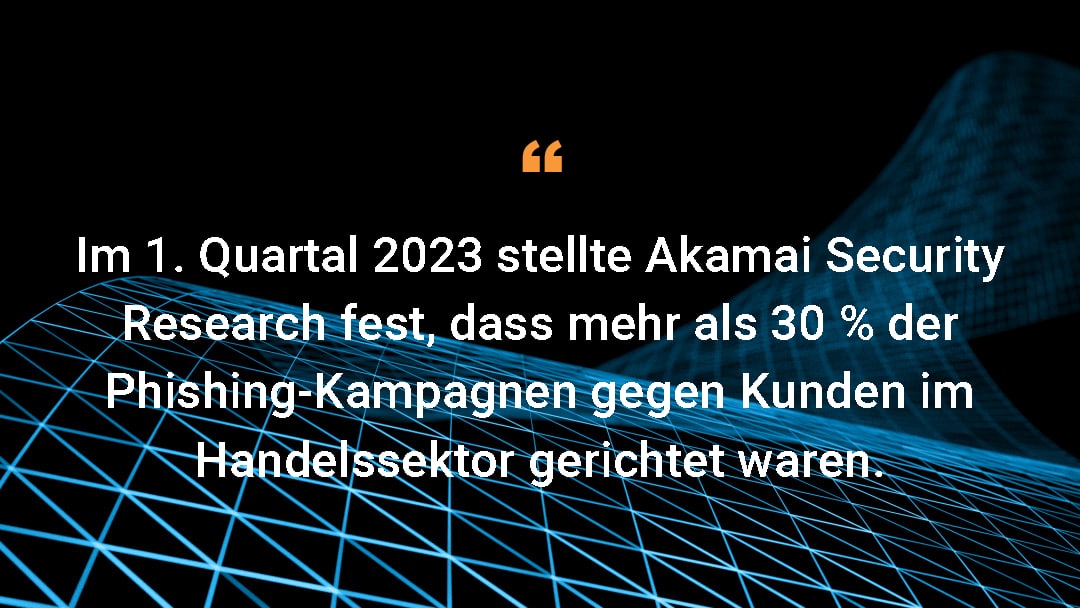 “

Im 1. Quartal 2023 stellte Akamai Security Research fest, dass mehr als 30 % der Phishing-Kampagnen gegen Kunden im Handelssektor gerichtet waren.